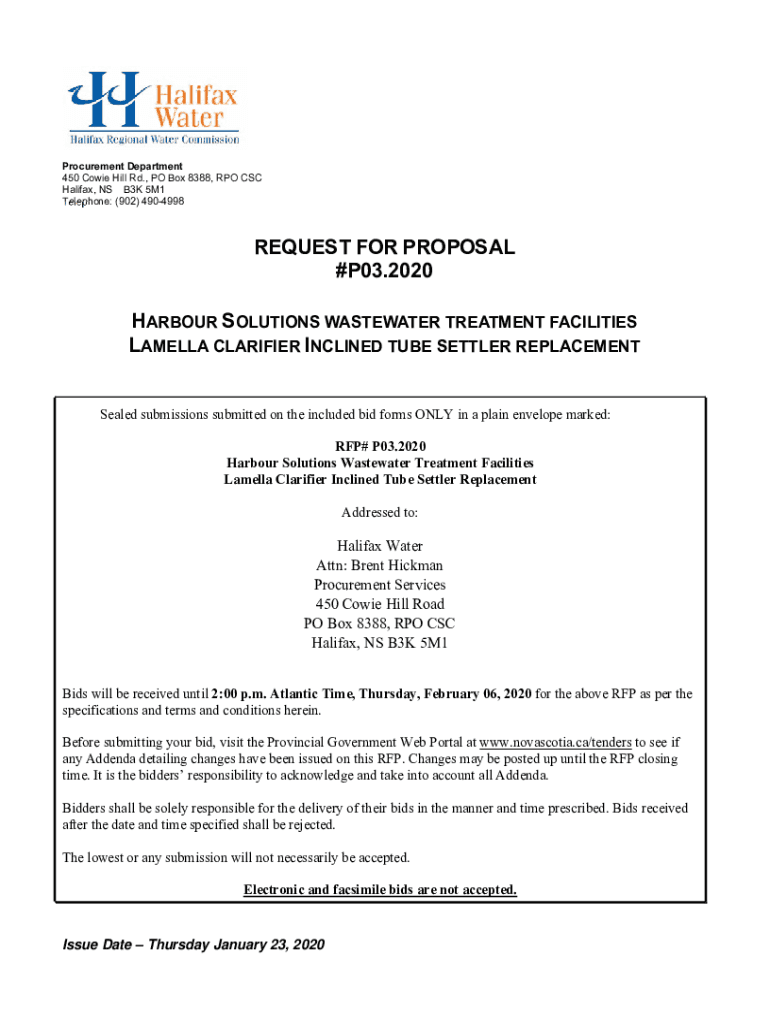 Halifax Water
Halifax Regional Water Commission

Procurement Department
450 Cowie Hill Rd., PO Box 8388, RPO CSC
Halifax, NS B3K 5M1
Telephone: (902) 490-4998

REQUEST FOR PROPOSAL
#P03.2020

HARBOUR SOLUTIONS WASTEWATER TREATMENT FACILITIES
LAMELLA CLARIFIER INCLINED TUBE SETTLER REPLACEMENT

Sealed submissions submitted on the included bid forms ONLY in a plain envelope marked:

RFP# P03.2020
Harbour Solutions Wastewater Treatment Facilities
Lamella Clarifier Inclined Tube Settler Replacement

Addressed to:

Halifax Water
Attn: Brent Hickman
Procurement Services
450 Cowie Hill Road
PO Box 8388, RPO CSC
Halifax, NS B3K 5M1

Bids will be received until 2:00 p.m. Atlantic Time, Thursday, February 06, 2020 for the above RFP as per the specifications and terms and conditions herein.

Before submitting your bid, visit the Provincial Government Web Portal at www.novascotia.ca/tenders to see if any Addenda detailing changes have been issued on this RFP. Changes may be posted up until the RFP closing time. It is the bidders' responsibility to acknowledge and take into account all Addenda.

Bidders shall be solely responsible for the delivery of their bids in the manner and time prescribed. Bids received after the date and time specified shall be rejected.

The lowest or any submission will not necessarily be accepted.

Electronic and facsimile bids are not accepted.

Issue Date – Thursday January 23, 2020